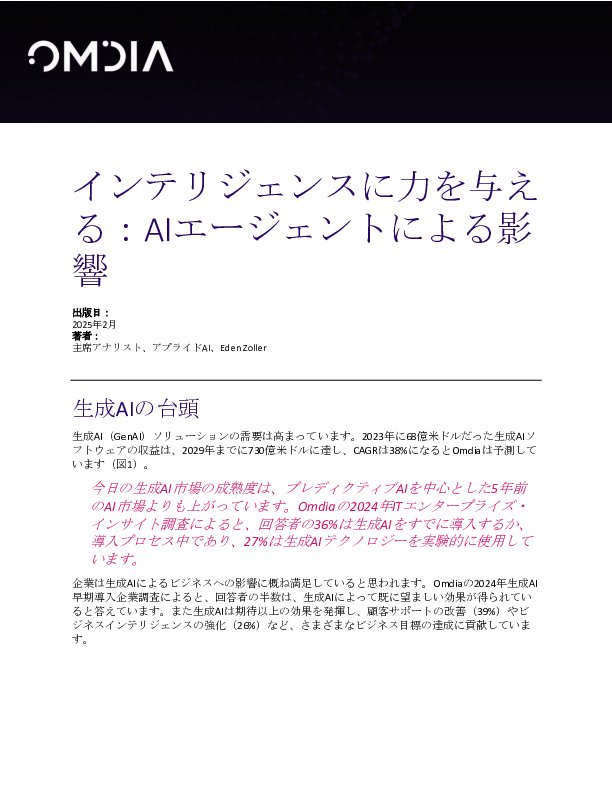 OMDIA

インテリジェンスに力を与える：AIエージェントによる影響

出版日：
2025年2月
著者：
主席アナリスト、アプライドAI、Eden Zoller

生成AIの台頭

生成AI（GenAI）ソリューションの需要は高まっています。2023年に68億米ドルだった生成AIソフトウェアの収益は、2029年までに730億米ドルに達し、CAGRは38%になるとOmdiaは予測しています（図1）。

今日の生成AI市場の成熟度は、プレディクティブAIを中心とした5年前のAI市場よりも上がっています。Omdiaの2024年ITエンタープライズ・インサイト調査によると、回答者の36%は生成AIをすでに導入するか、導入プロセス中であり、27%は生成AIテクノロジーを実験的に使用しています。

企業は生成AIによるビジネスへの影響に概ね満足していると思われます。Omdiaの2024年生成AI早期導入企業調査によると、回答者の半数は、生成AIによって既に望ましい効果が得られていると答えています。また生成AIは期待以上の効果を発揮し、顧客サポートの改善（39%）やビジネスインテリジェンスの強化（26%）など、さまざまなビジネス目標の達成に貢献しています。